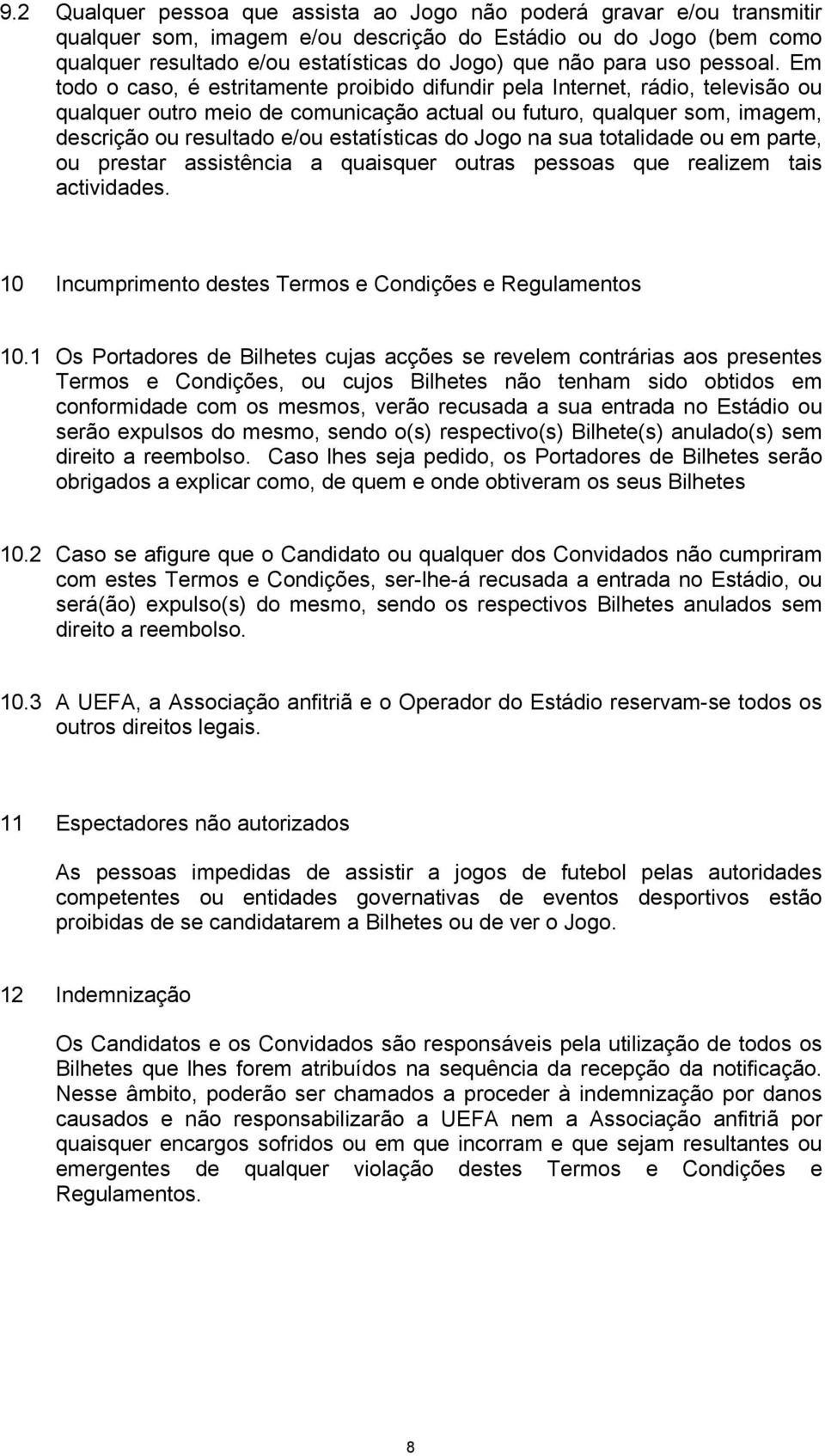 9.2 Qualquer pessoa que assista ao Jogo não poderá gravar e/ou transmitir qualquer som, imagem e/ou descrição do Estádio ou do Jogo (bem como qualquer resultado e/ou estatísticas do Jogo) que não para uso pessoal. Em todo o caso, é estritamente proibido difundir pela Internet, rádio, televisão ou qualquer outro meio de comunicação actual ou futuro, qualquer som, imagem, descrição ou resultado e/ou estatísticas do Jogo na sua totalidade ou em parte, ou prestar assistência a quaisquer outras pessoas que realizem tais actividades.

10 Incumprimento destes Termos e Condições e Regulamentos

10.1 Os Portadores de Bilhetes cujas acções se revelem contrárias aos presentes Termos e Condições, ou cujos Bilhetes não tenham sido obtidos em conformidade com os mesmos, verão recusada a sua entrada no Estádio ou serão expulsos do mesmo, sendo o(s) respectivo(s) Bilhete(s) anulado(s) sem direito a reembolso. Caso lhes seja pedido, os Portadores de Bilhetes serão obrigados a explicar como, de quem e onde obtiveram os seus Bilhetes

10.2 Caso se afigure que o Candidato ou qualquer dos Convidados não cumpriram com estes Termos e Condições, ser-lhe-á recusada a entrada no Estádio, ou será(ão) expulso(s) do mesmo, sendo os respectivos Bilhetes anulados sem direito a reembolso.

10.3 A UEFA, a Associação anfitriã e o Operador do Estádio reservam-se todos os outros direitos legais.

11 Espectadores não autorizados

As pessoas impedidas de assistir a jogos de futebol pelas autoridades competentes ou entidades governativas de eventos desportivos estão proibidas de se candidatarem a Bilhetes ou de ver o Jogo.

12 Indemnização

Os Candidatos e os Convidados são responsáveis pela utilização de todos os Bilhetes que lhes forem atribuídos na sequência da recepção da notificação. Nesse âmbito, poderão ser chamados a proceder à indemnização por danos causados e não responsabilizarão a UEFA nem a Associação anfitriã por quaisquer encargos sofridos ou em que incorram e que sejam resultantes ou emergentes de qualquer violação destes Termos e Condições e Regulamentos.

8